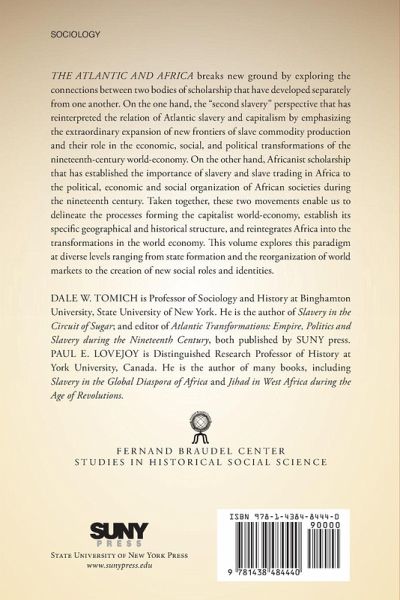 SOCIOLOGY

THE ATLANTIC AND AFRICA breaks new ground by exploring the connections between two bodies of scholarship that have developed separately from one another. On the one hand, the "second slavery" perspective that has reinterpreted the relation of Atlantic slavery and capitalism by emphasizing the extraordinary expansion of new frontiers of slave commodity production and their role in the economic, social, and political transformations of the nineteenth-century world-economy. On the other hand, Africanist scholarship that has established the importance of slavery and slave trading in Africa to the political, economic and social organization of African societies during the nineteenth century. Taken together, these two movements enable us to delineate the processes forming the capitalist world-economy, establish its specific geographical and historical structure, and reintegrates Africa into the transformations in the world economy. This volume explores this paradigm at diverse levels ranging from state formation and the reorganization of world markets to the creation of new social roles and identities.

DALE W. TOMICH is Professor of Sociology and History at Binghamton University, State University of New York. He is the author of Slavery in the Circuit of Sugar; and editor of Atlantic Transformations: Empire, Politics and Slavery during the Nineteenth Century, both published by SUNY press. PAUL E. LOVEJOY is Distinguished Research Professor of History at York University, Canada. He is the author of many books, including Slavery in the Global Diaspora of Africa and Jihad in West Africa during the Age of Revolutions.

FERNAND BRAUDEL CENTER
STUDIES IN HISTORICAL SOCIAL SCIENCE

SUNY PRESS
STATE UNIVERSITY OF NEW YORK PRESS
www.sunypress.edu

ISBN 978-1-4384-8444-0
90000
9 781438 484440